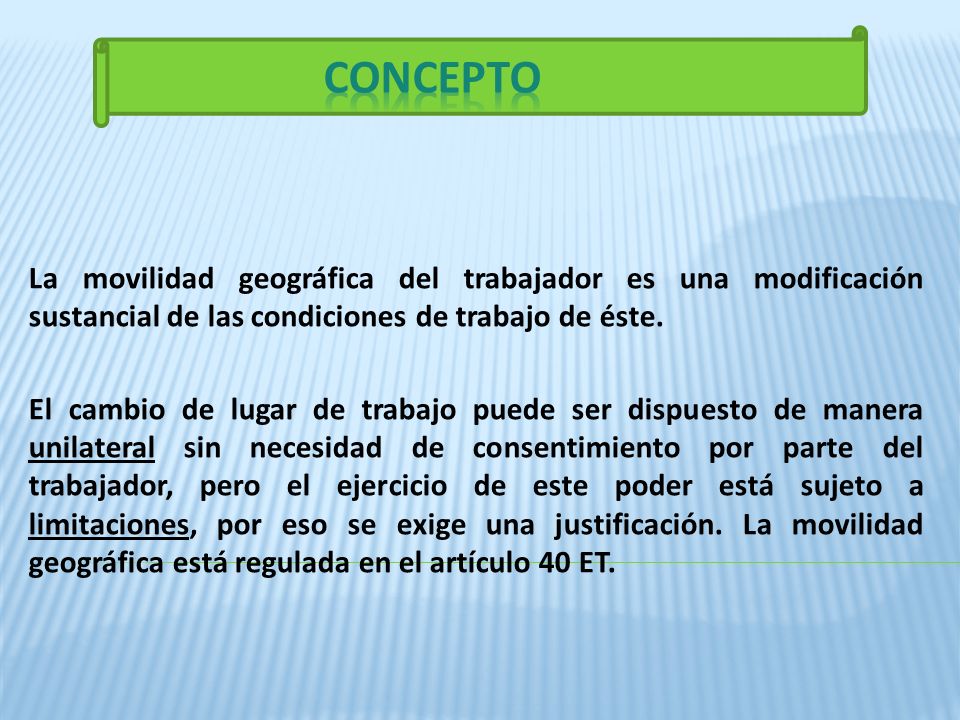 CONCEPTO

La movilidad geográfica del trabajador es una modificación sustancial de las condiciones de trabajo de éste.

El cambio de lugar de trabajo puede ser dispuesto de manera unilateral sin necesidad de consentimiento por parte del trabajador, pero el ejercicio de este poder está sujeto a limitaciones, por eso se exige una justificación. La movilidad geográfica está regulada en el artículo 40 ET.